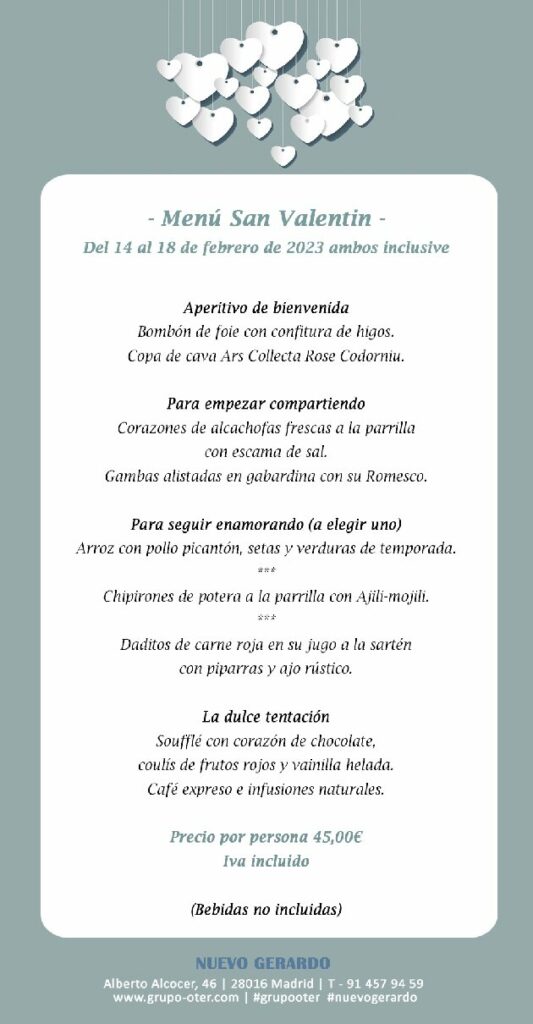 - Menú San Valentin -
Del 14 al 18 de febrero de 2023 ambos inclusive

Aperitivo de bienvenida
Bombón de foie con confitura de higos.
Copa de cava Ars Collecta Rose Codorniu.

Para empezar compartiendo
Corazones de alcachofas frescas a la parrilla con escama de sal.
Gambas alistadas en gabardina con su Romesco.

Para seguir enamorando (a elegir uno)
Arroz con pollo picantón, setas y verduras de temporada.
***
Chipirones de potera a la parrilla con Ajili-mojili.
***
Daditos de carne roja en su jugo a la sartén con piparras y ajo rústico.

La dulce tentación
Soufflé con corazón de chocolate, coulis de frutos rojos y vainilla helada.
Café expreso e infusiones naturales.

Precio por persona 45,00€
Iva incluido

(Bebidas no incluidas)

NUEVO GERARDO
Alberto Alcocer, 46 | 28016 Madrid | T - 91 457 94 59
www.grupo-oter.com | #grupooter #nuevogerardo